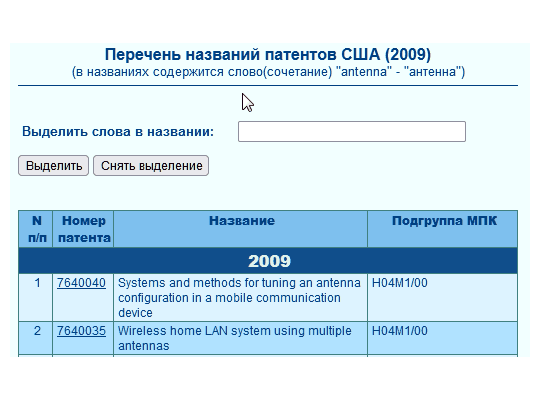 Перечень названий патентов США (2009)
(в названиях содержится слово(сочетание) "antenna" - "антенна")

Выделить слова в названии:

Выделить Снять выделение

| N п/п | Номер патента | Название | Подгруппа МПК |
|---|---|---|---|
| 2009 | | | |
| 1 | 7640040 | Systems and methods for tuning an antenna configuration in a mobile communication device | H04M1/00 |
| 2 | 7640035 | Wireless home LAN system using multiple antennas | H04M1/00 |